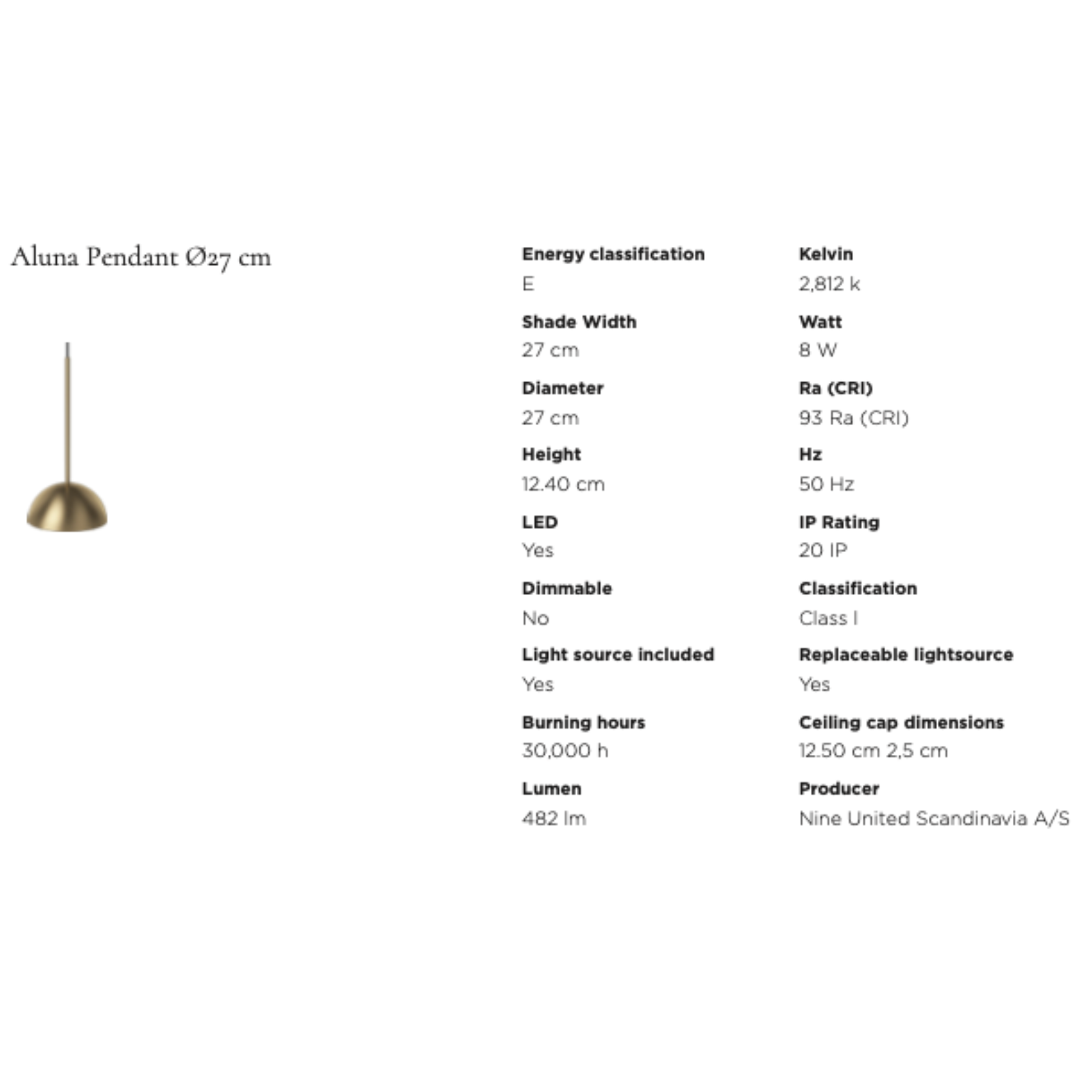 Aluna Pendant Ø27 cm

Energy classification
E

Shade Width
27 cm

Diameter
27 cm

Height
12.40 cm

LED
Yes

Dimmable
No

Light source included
Yes

Burning hours
30,000 h

Lumen
482 lm

Kelvin
2,812 k

Watt
8 W

Ra (CRI)
93 Ra (CRI)

Hz
50 Hz

IP Rating
20 IP

Classification
Class I

Replaceable lightsource
Yes

Ceiling cap dimensions
12.50 cm 2,5 cm

Producer
Nine United Scandinavia A/S